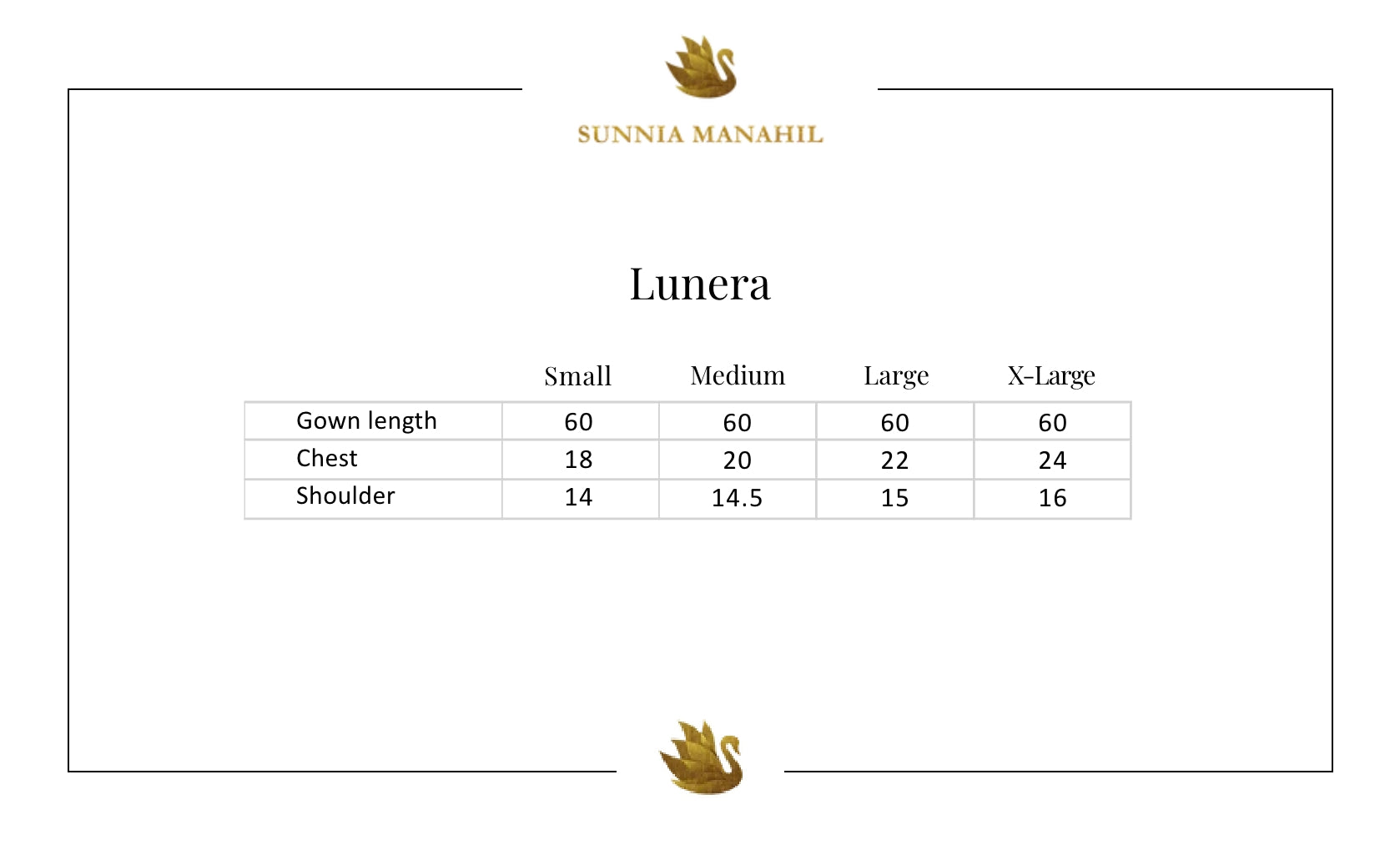 SUNNIA MANAHIL

Lunera

| | Small | Medium | Large | X-Large |
|---|---|---|---|---|
| Gown length | 60 | 60 | 60 | 60 |
| Chest | 18 | 20 | 22 | 24 |
| Shoulder | 14 | 14.5 | 15 | 16 |